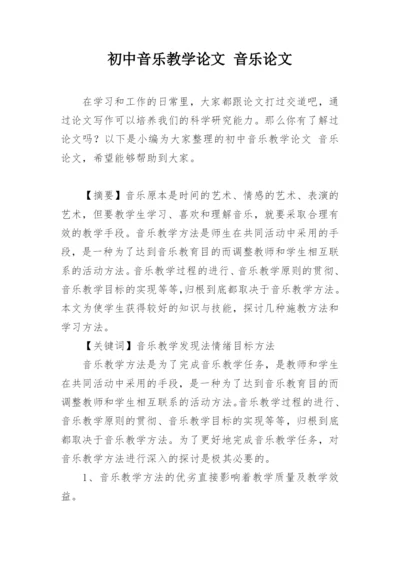 初中音乐教学论文 音乐论文

在学习和工作的日常里，大家都跟论文打过交道吧，通过论文写作可以培养我们的科学研究能力。那么你有了解过论文吗？以下是小编为大家整理的初中音乐教学论文 音乐论文，希望能够帮助到大家。

【摘要】音乐原本是时间的艺术、情感的艺术、表演的艺术，但要教学生学习、喜欢和理解音乐，就要采取合理有效的教学手段。音乐教学方法是师生在共同活动中采用的手段，是一种为了达到音乐教育目的而调整教师和学生相互联系的活动方法。音乐教学过程的进行、音乐教学原则的贯彻、音乐教学目标的实现等等，归根到底都取决于音乐教学方法。本文为使学生获得较好的知识与技能，探讨几种施教方法和学习方法。

【关键词】音乐教学发现法情绪目标方法

音乐教学方法是为了完成音乐教学任务，是教师和学生在共同活动中采用的手段，是一种为了达到音乐教育目的而调整教师和学生相互联系的活动方法。音乐教学过程的进行、音乐教学原则的贯彻、音乐教学目标的实现等等，归根到底都取决于音乐教学方法。为了更好地完成音乐教学任务，对音乐教学方法进行深入的探讨是极其必要的。

1、音乐教学方法的优劣直接影响着教学质量及教学效益。